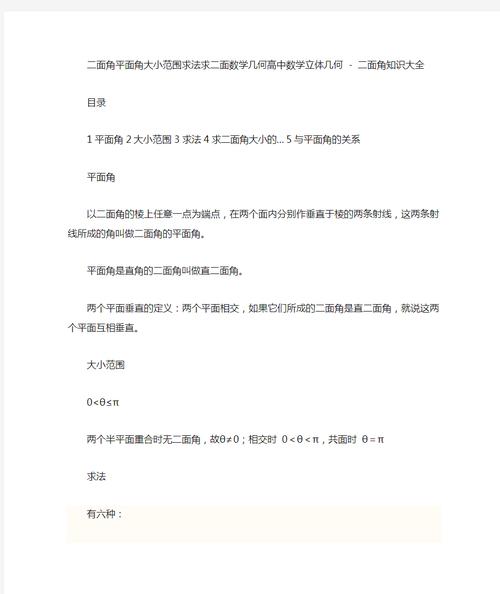 二面角平面角大小范围求法求二面数学几何高中数学立体几何 - 二面角知识大全

目录

1平面角 2大小范围 3求法 4求二面角大小的... 5与平面角的关系

平面角

以二面角的棱上任意一点为端点，在两个面内分别作垂直于棱的两条射线，这两条射线所成的角叫做二面角的平面角。

平面角是直角的二面角叫做直二面角。

两个平面垂直的定义：两个平面相交，如果它们所成的二面角是直二面角，就说这两个平面互相垂直。

大小范围

$0<\theta\leq\pi$

两个半平面重合时无二面角，故$\theta\neq0$；相交时 $0<\theta<\pi$，共面时 $\theta=\pi$

求法

有六种：